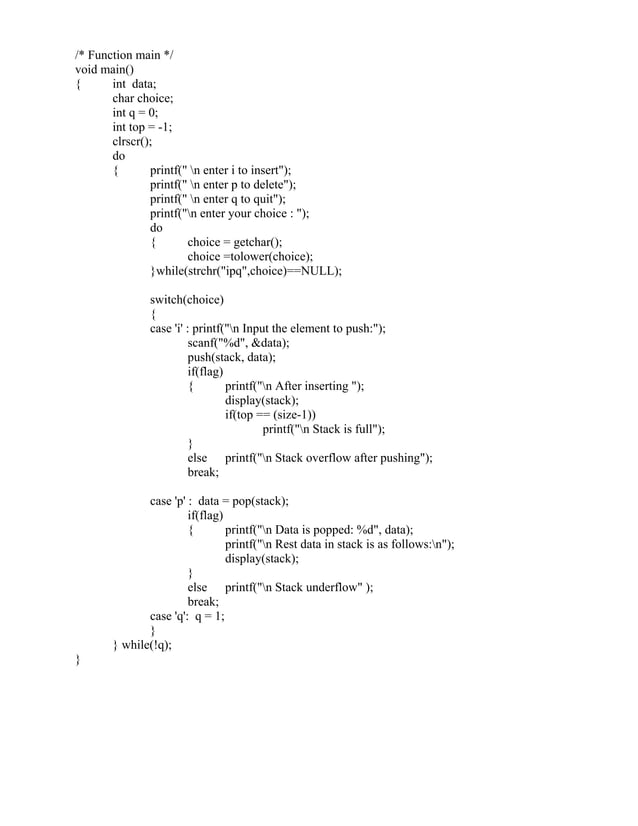 /* Function main */
void main()
{ int data;
char choice;
int q = 0;
int top = -1;
clrscr();
do
{ printf(" \n enter i to insert");
printf(" \n enter p to delete");
printf(" \n enter q to quit");
printf("\n enter your choice : ");
do
{ choice = getchar();
choice =tolower(choice);
}while(strchr("ipq",choice)==NULL);

switch(choice)
{
case 'i' : printf("\n Input the element to push:");
scanf("%d", &data);
push(stack, data);
if(flag)
{ printf("\n After inserting ");
display(stack);
if(top == (size-1))
printf("\n Stack is full");
}
else printf("\n Stack overflow after pushing");
break;

case 'p' : data = pop(stack);
if(flag)
{ printf("\n Data is popped: %d", data);
printf("\n Rest data in stack is as follows:\n");
display(stack);
}
else printf("\n Stack underflow" );
break;
case 'q': q = 1;
}
} while(!q);
}